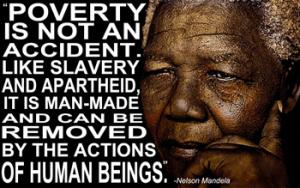 "POVERTY IS NOT AN ACCIDENT. LIKE SLAVERY AND APARTHEID, IT IS MAN-MADE AND CAN BE REMOVED BY THE ACTIONS OF HUMAN BEINGS." -Nelson Mandela